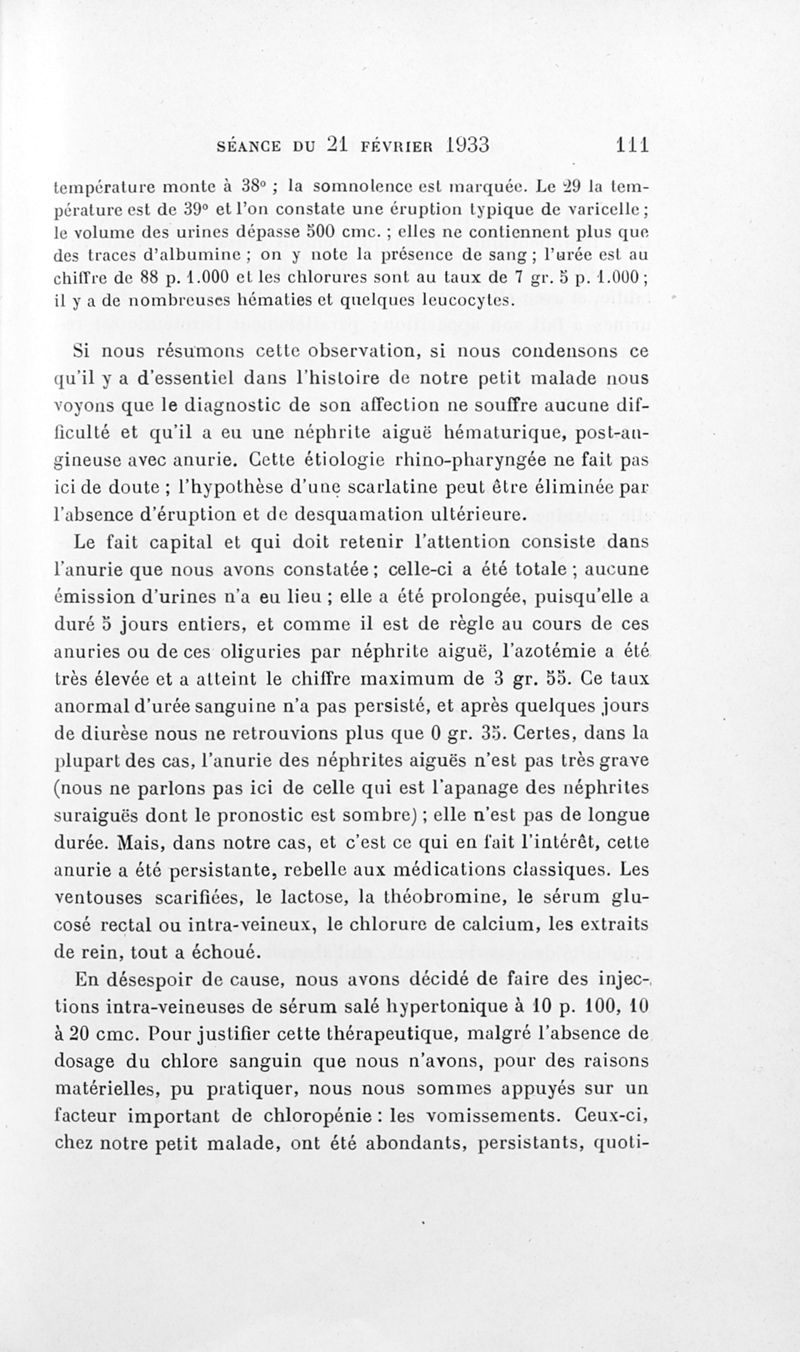 SÉANCE DU 21 FÉVRIER 1933 111

température monte à 38° ; la somnolence est marquée. Le 29 la température est de 39° et l'on constate une éruption typique de varicelle ; le volume des urines dépasse 500 cmc. ; elles ne contiennent plus que des traces d'albumine ; on y note la présence de sang ; l'urée est au chiffre de 88 p. 1.000 et les chlorures sont au taux de 7 gr. 5 p. 1.000 ; il y a de nombreuses hématies et quelques leucocytes.

Si nous résumons cette observation, si nous condensons ce qu'il y a d'essentiel dans l'histoire de notre petit malade nous voyons que le diagnostic de son affection ne souffre aucune difficulté et qu'il a eu une néphrite aiguë hématurique, post-angineuse avec anurie. Cette étiologie rhino-pharyngée ne fait pas ici de doute ; l'hypothèse d'une scarlatine peut être éliminée par l'absence d'éruption et de desquamation ultérieure.

Le fait capital et qui doit retenir l'attention consiste dans l'anurie que nous avons constatée ; celle-ci a été totale ; aucune émission d'urines n'a eu lieu ; elle a été prolongée, puisqu'elle a duré 5 jours entiers, et comme il est de règle au cours de ces anuries ou de ces oliguries par néphrite aiguë, l'azotémie a été très élevée et a atteint le chiffre maximum de 3 gr. 55. Ce taux anormal d'urée sanguine n'a pas persisté, et après quelques jours de diurèse nous ne retrouvions plus que 0 gr. 35. Certes, dans la plupart des cas, l'anurie des néphrites aiguës n'est pas très grave (nous ne parlons pas ici de celle qui est l'apanage des néphrites suraiguës dont le pronostic est sombre) ; elle n'est pas de longue durée. Mais, dans notre cas, et c'est ce qui en fait l'intérêt, cette anurie a été persistante, rebelle aux médications classiques. Les ventouses scarifiées, le lactose, la théobromine, le sérum glucosé rectal ou intra-veineux, le chlorure de calcium, les extraits de rein, tout a échoué.

En désespoir de cause, nous avons décidé de faire des injections intra-veineuses de sérum salé hypertonique à 10 p. 100, 10 à 20 cmc. Pour justifier cette thérapeutique, malgré l'absence de dosage du chlore sanguin que nous n'avons, pour des raisons matérielles, pu pratiquer, nous nous sommes appuyés sur un facteur important de chloropénie : les vomissements. Ceux-ci, chez notre petit malade, ont été abondants, persistants, quoti-